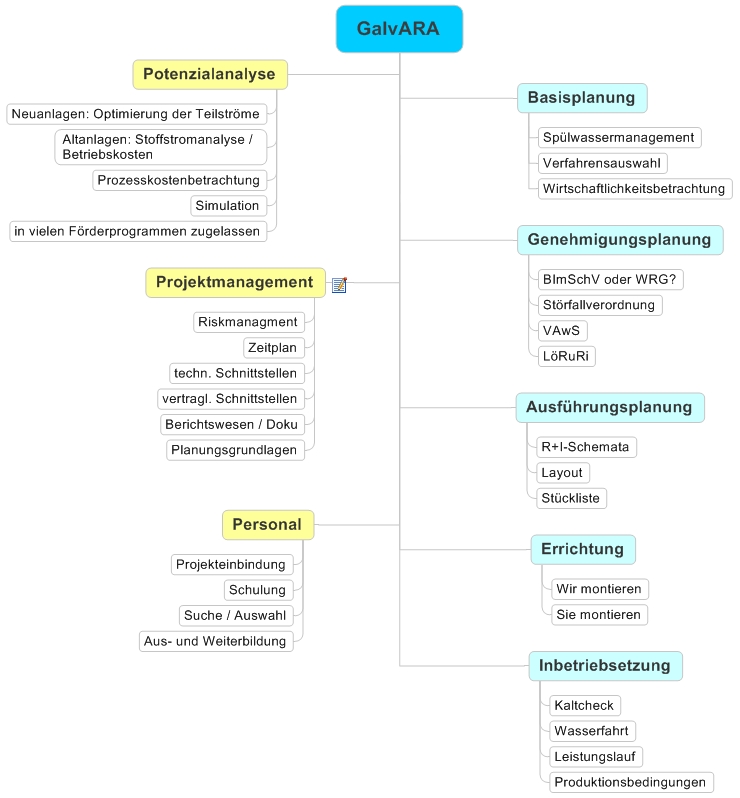 GalvARA

Potenzialanalyse

Neuanlagen: Optimierung der Teilströme

Altanlagen: Stoffstromanalyse / Betriebskosten

Prozesskostenbetrachtung

Simulation

in vielen Förderprogrammen zugelassen

Projektmanagement

Riskmanagment

Zeitplan

techn. Schnittstellen

vertragl. Schnittstellen

Berichtswesen / Doku

Planungsgrundlagen

Personal

Projekteinbindung

Schulung

Suche / Auswahl

Aus- und Weiterbildung

Basisplanung

Spülwassermanagement

Verfahrensauswahl

Wirtschaftlichkeitsbetrachtung

Genehmigungsplanung

BImSchV oder WRG?

Störfallverordnung

VAwS

LöRuRi

Ausführungsplanung

R+I-Schemata

Layout

Stückliste

Errichtung

Wir montieren

Sie montieren

Inbetriebsetzung

Kaltcheck

Wasserfahrt

Leistungslauf

Produktionsbedingungen